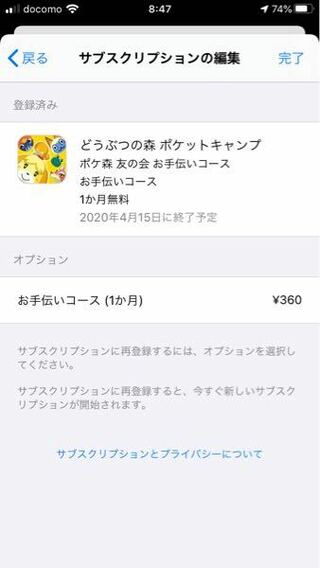 docomo 8:47 74%

戻る サブスクリプションの編集 完了

登録済み

どうぶつの森 ポケットキャンプ
ポケ森 友の会 お手伝いコース
お手伝いコース
1か月無料
2020年4月15日に終了予定

オプション

お手伝いコース (1か月) ¥360

サブスクリプションに再登録するには、オプションを選択してください。

サブスクリプションに再登録すると、今すぐ新しいサブスクリプションが開始されます。

サブスクリプションとプライバシーについて